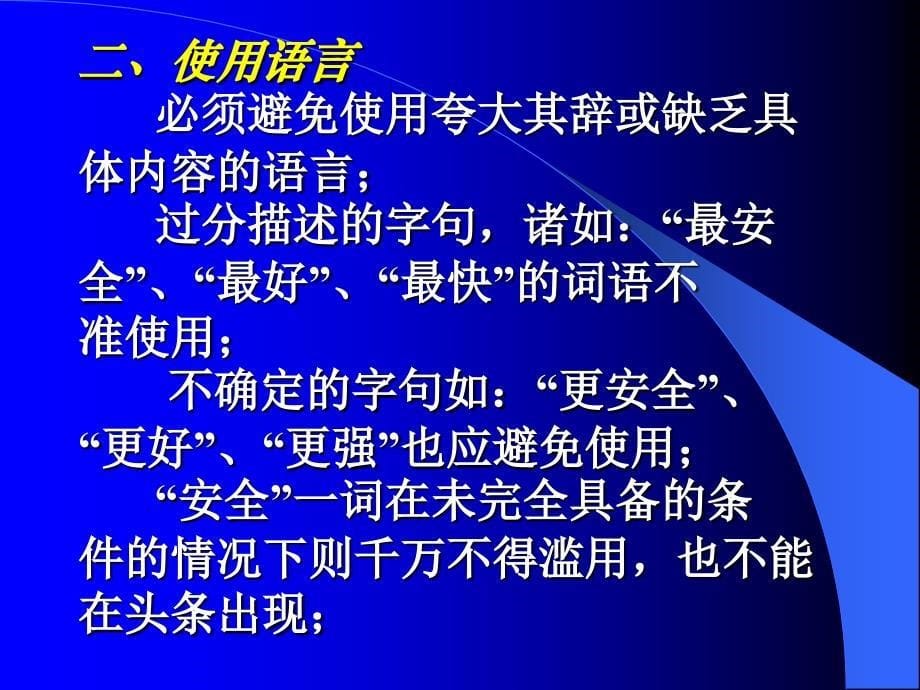 二、使用语言

必须避免使用夸大其辞或缺乏具体内容的语言；

过分描述的字句，诸如：“最安全”、“最好”、“最快”的词语不准使用；

不确定的字句如：“更安全”、“更好”、“更强”也应避免使用；

“安全”一词在未完全具备的条件的情况下则千万不得滥用，也不能在头条出现；